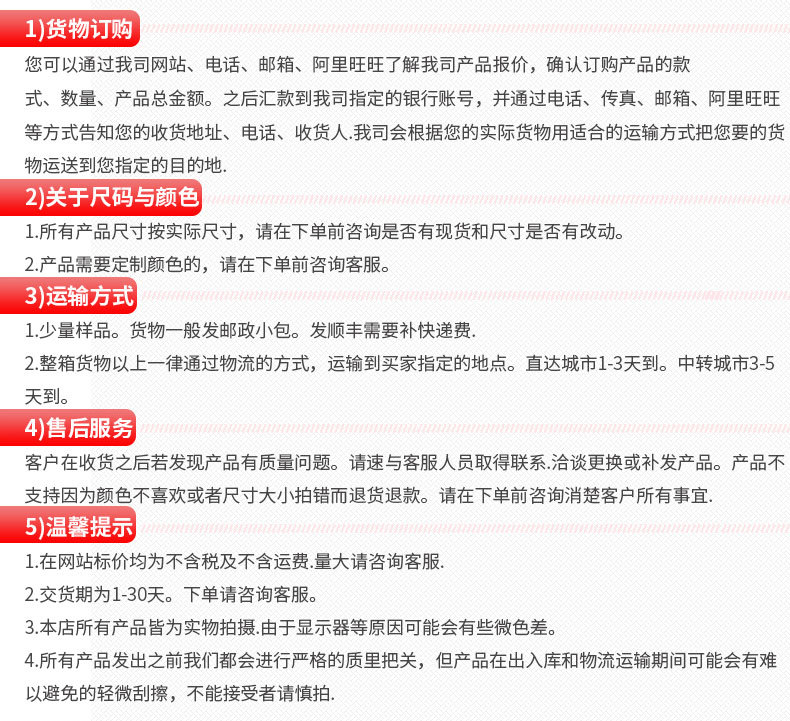 1)货物订购

您可以通过我司网站、电话、邮箱、阿里旺旺了解我司产品报价，确认订购产品的款式、数量、产品总金额。之后汇款到我司指定的银行账号，并通过电话、传真、邮箱、阿里旺旺等方式告知您的收货地址、电话、收货人.我司会根据您的实际货物用适合的运输方式把您要的货物运送到您指定的目的地.

2)关于尺码与颜色

1.所有产品尺寸按实际尺寸，请在下单前咨询是否有现货和尺寸是否有改动。

2.产品需要定制颜色的，请在下单前咨询客服。

3)运输方式

1.少量样品。货物一般发邮政小包。发顺丰需要补快递费.

2.整箱货物以上一律通过物流的方式，运输到买家指定的地点。直达城市1-3天到。中转城市3-5天到。

4)售后服务

客户在收货之后若发现产品有质量问题。请速与客服人员取得联系.洽谈更换或补发产品。产品不支持因为颜色不喜欢或者尺寸大小拍错而退货退款。请在下单前咨询消楚客户所有事宜.

5)温馨提示

1.在网站标价均为不含税及不含运费.量大请咨询客服.

2.交货期为1-30天。下单请咨询客服。

3.本店所有产品皆为实物拍摄.由于显示器等原因可能会有些微色差。

4.所有产品发出之前我们都会进行严格的质里把关，但产品在出入库和物流运输期间可能会有难以避免的轻微刮擦，不能接受者请慎拍.